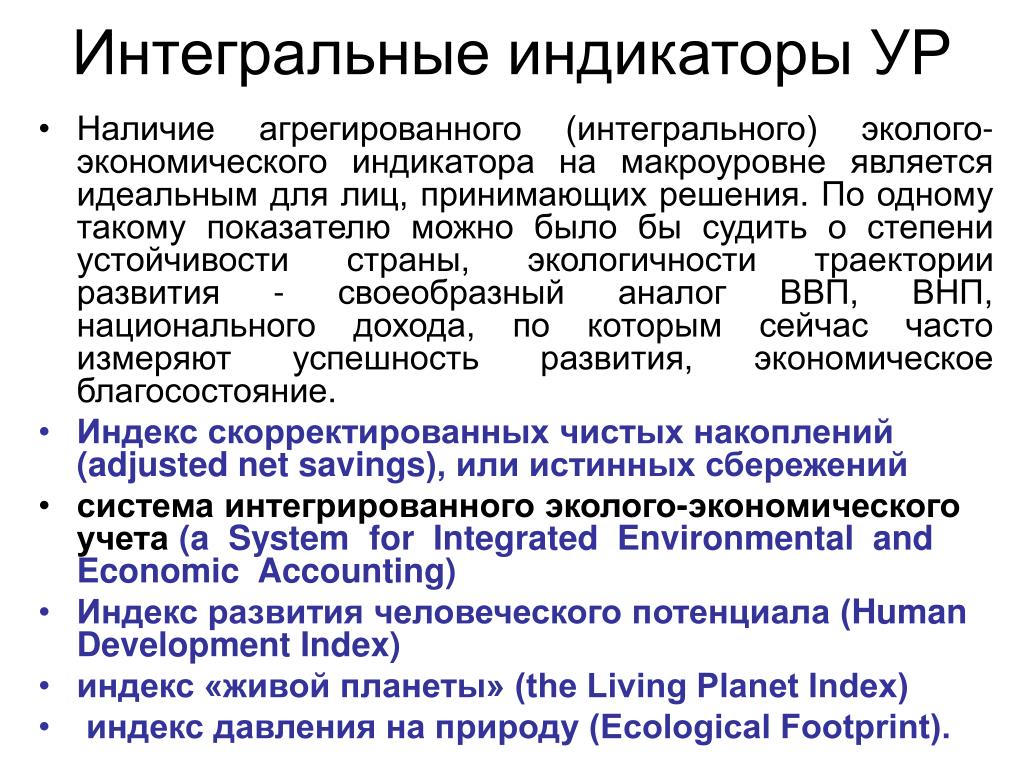 Интегральные индикаторы УР

• Наличие агрегированного (интегрального) эколого-экономического индикатора на макроуровне является идеальным для лиц, принимающих решения. По одному такому показателю можно было бы судить о степени устойчивости страны, экологичности траектории развития - своеобразный аналог ВВП, ВНП, национального дохода, по которым сейчас часто измеряют успешность развития, экономическое благосостояние.
• Индекс скорректированных чистых накоплений (adjusted net savings), или истинных сбережений
• система интегрированного эколого-экономического учета (a System for Integrated Environmental and Economic Accounting)
• Индекс развития человеческого потенциала (Human Development Index)
• индекс «живой планеты» (the Living Planet Index)
• индекс давления на природу (Ecological Footprint).